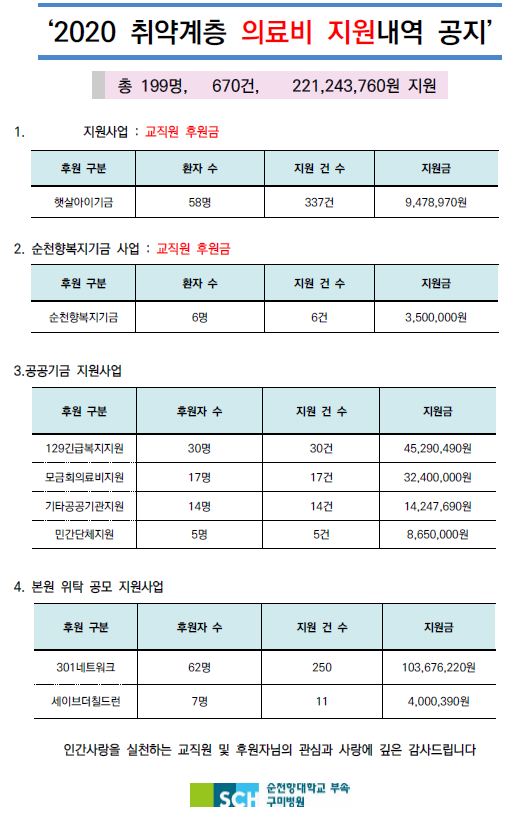 ‘2020 취약계층 의료비 지원내역 공지’

총 199명, 670건, 221,243,760원 지원

1. 지원사업 : 교직원 후원금

| 후원 구분 | 환자 수 | 지원 건 수 | 지원금 |
|---|---|---|---|
| 햇살아이기금 | 58명 | 337건 | 9,478,970원 |

2. 순천향복지기금 사업 : 교직원 후원금

| 후원 구분 | 환자 수 | 지원 건 수 | 지원금 |
|---|---|---|---|
| 순천향복지기금 | 6명 | 6건 | 3,500,000원 |

3.공공기금 지원사업

| 후원 구분 | 후원자 수 | 지원 건 수 | 지원금 |
|---|---|---|---|
| 129긴급복지지원 | 30명 | 30건 | 45,290,490원 |
| 모금회의료비지원 | 17명 | 17건 | 32,400,000원 |
| 기타공공기관지원 | 14명 | 14건 | 14,247,690원 |
| 민간단체지원 | 5명 | 5건 | 8,650,000원 |

4. 본원 위탁 공모 지원사업

| 후원 구분 | 후원자 수 | 지원 건 수 | 지원금 |
|---|---|---|---|
| 301네트워크 | 62명 | 250 | 103,676,220원 |
| 세이브더칠드런 | 7명 | 11 | 4,000,390원 |

인간사랑을 실천하는 교직원 및 후원자님의 관심과 사랑에 깊은 감사드립니다

SCH 순천향대학교 부속 구미병원